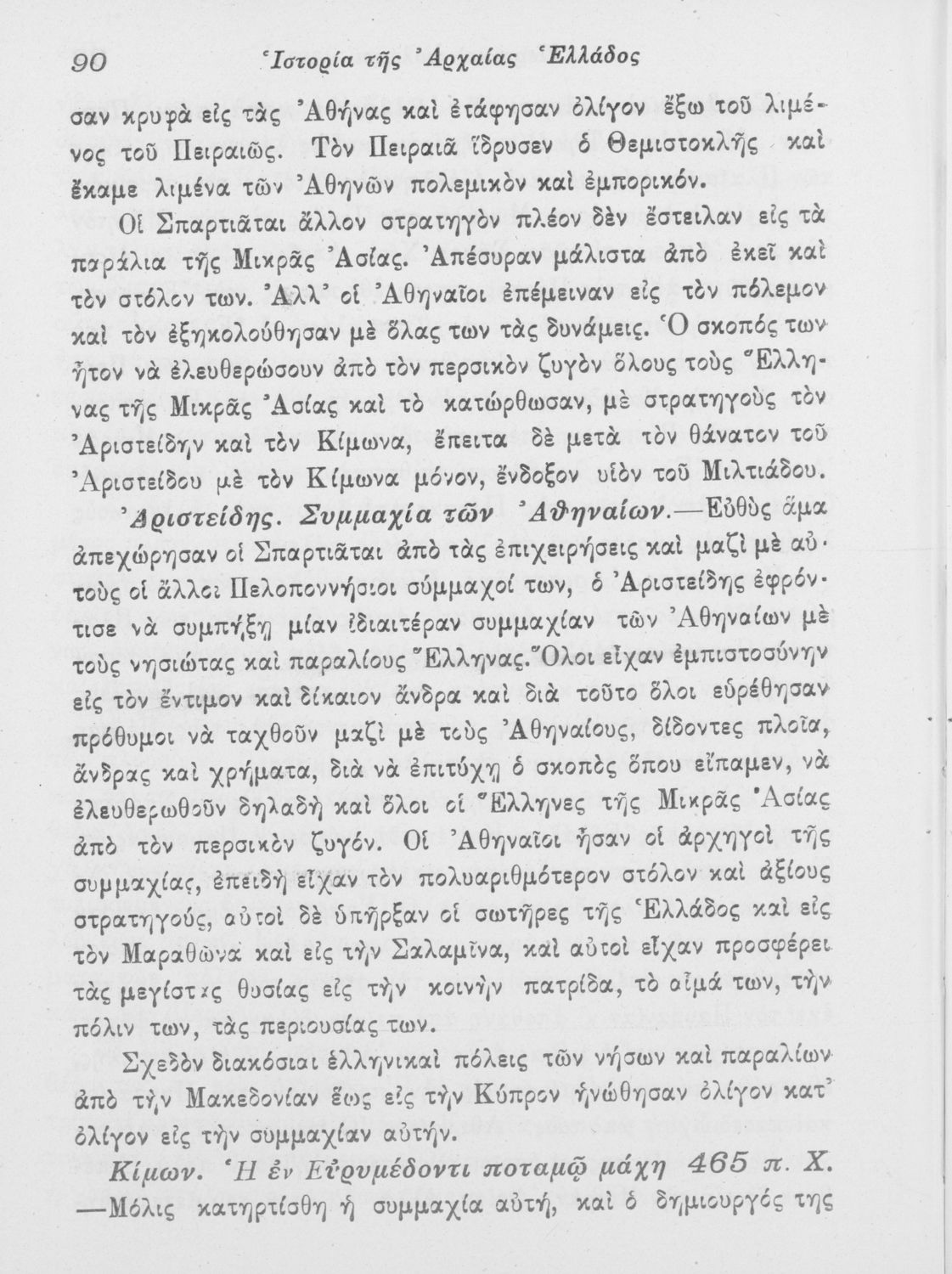 90 Ἱστορία τῆς Ἀρχαίας Ἑλλάδος

σαν κρυφὰ εἰς τὰς Ἀθήνας καὶ ἐτάφησαν ὀλίγον ἔξω τοῦ λιμένος τοῦ Πειραιῶς. Τὸν Πειραιᾶ ἵδρυσεν ὁ Θεμιστοκλῆς καὶ ἔκαμε λιμένα τῶν Ἀθηνῶν πολεμικὸν καὶ ἐμπορικόν.

Οἱ Σπαρτιᾶται ἄλλον στρατηγὸν πλέον δὲν ἔστειλαν εἰς τὰ παράλια τῆς Μικρᾶς Ἀσίας. Ἀπέσυραν μάλιστα ἀπὸ ἐκεῖ καὶ τὸν στόλον των. Ἀλλ' οἱ Ἀθηναῖοι ἐπέμειναν εἰς τὸν πόλεμον καὶ τὸν ἐξηκολούθησαν μὲ ὅλας των τὰς δυνάμεις. Ὁ σκοπός των ἦτον νὰ ἐλευθερώσουν ἀπὸ τὸν περσικὸν ζυγὸν ὅλους τοὺς Ἕλληνας τῆς Μικρᾶς Ἀσίας καὶ τὸ κατώρθωσαν, μὲ στρατηγοὺς τὸν Ἀριστείδην καὶ τὸν Κίμωνα, ἔπειτα δὲ μετὰ τὸν θάνατον τοῦ Ἀριστείδου μὲ τὸν Κίμωνα μόνον, ἔνδοξον υἱὸν τοῦ Μιλτιάδου.

Ἀριστείδης. Συμμαχία τῶν Ἀθηναίων.—Εὐθὺς ἅμα ἀπεχώρησαν οἱ Σπαρτιᾶται ἀπὸ τὰς ἐπιχειρήσεις καὶ μαζὶ μὲ αὐτοὺς οἱ ἄλλοι Πελοποννήσιοι σύμμαχοί των, ὁ Ἀριστείδης ἐφρόντισε νὰ συμπήξῃ μίαν ἰδιαιτέραν συμμαχίαν τῶν Ἀθηναίων μὲ τοὺς νησιώτας καὶ παραλίους Ἕλληνας. Ὅλοι εἶχαν ἐμπιστοσύνην εἰς τὸν ἔντιμον καὶ δίκαιον ἄνδρα καὶ διὰ τοῦτο ὅλοι εὑρέθησαν πρόθυμοι νὰ ταχθοῦν μαζὶ μὲ τοὺς Ἀθηναίους, δίδοντες πλοῖα, ἄνδρας καὶ χρήματα, διὰ νὰ ἐπιτύχῃ ὁ σκοπὸς ὅπου εἴπαμεν, νὰ ἐλευθερωθοῦν δηλαδὴ καὶ ὅλοι οἱ Ἕλληνες τῆς Μικρᾶς Ἀσίας ἀπὸ τὸν περσικὸν ζυγόν. Οἱ Ἀθηναῖοι ἦσαν οἱ ἀρχηγοὶ τῆς συμμαχίας, ἐπειδὴ εἶχαν τὸν πολυαριθμότερον στόλον καὶ ἀξίους στρατηγούς, αὐτοὶ δὲ ὑπῆρξαν οἱ σωτῆρες τῆς Ἑλλάδος καὶ εἰς τὸν Μαραθῶνα καὶ εἰς τὴν Σαλαμῖνα, καὶ αὐτοὶ εἶχαν προσφέρει τὰς μεγίστας θυσίας εἰς τὴν κοινὴν πατρίδα, τὸ αἷμά των, τὴν πόλιν των, τὰς περιουσίας των.

Σχεδὸν διακόσιαι ἑλληνικαὶ πόλεις τῶν νήσων καὶ παραλίων ἀπὸ τὴν Μακεδονίαν ἕως εἰς τὴν Κύπρον ἡνώθησαν ὀλίγον κατ' ὀλίγον εἰς τὴν συμμαχίαν αὐτήν.

Κίμων. Ἡ ἐν Εὐρυμέδοντι ποταμῷ μάχη 465 π. Χ. —Μόλις κατηρτίσθη ἡ συμμαχία αὐτή, καὶ ὁ δημιουργός της